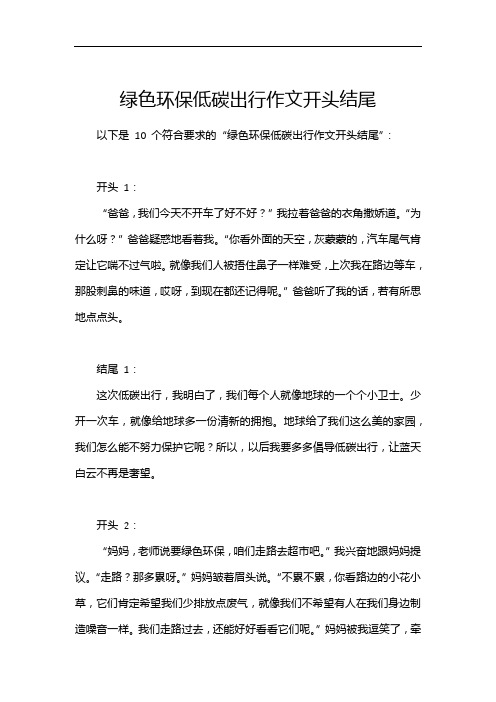 绿色环保低碳出行作文开头结尾

以下是 10 个符合要求的“绿色环保低碳出行作文开头结尾”：

开头 1：

“爸爸，我们今天不开车了好不好？”我拉着爸爸的衣角撒娇道。“为什么呀？”爸爸疑惑地看着我。“你看外面的天空，灰蒙蒙的，汽车尾气肯定让它喘不过气啦。就像我们人被捂住鼻子一样难受，上次我在路边等车，那股刺鼻的味道，哎呀，到现在都还记得呢。”爸爸听了我的话，若有所思地点点头。

结尾 1：

这次低碳出行，我明白了，我们每个人就像地球的一个个小卫士。少开一次车，就像给地球多一份清新的拥抱。地球给了我们这么美的家园，我们怎么能不努力保护它呢？所以，以后我要多多倡导低碳出行，让蓝天白云不再是奢望。

开头 2：

“妈妈，老师说要绿色环保，咱们走路去超市吧。”我兴奋地跟妈妈提议。“走路？那多累呀。”妈妈皱着眉头说。“不累不累，你看路边的小花小草，它们肯定希望我们少排放点废气，就像我们不希望有人在我们身边制造噪音一样。我们走路过去，还能好好看看它们呢。”妈妈被我逗笑了，牵